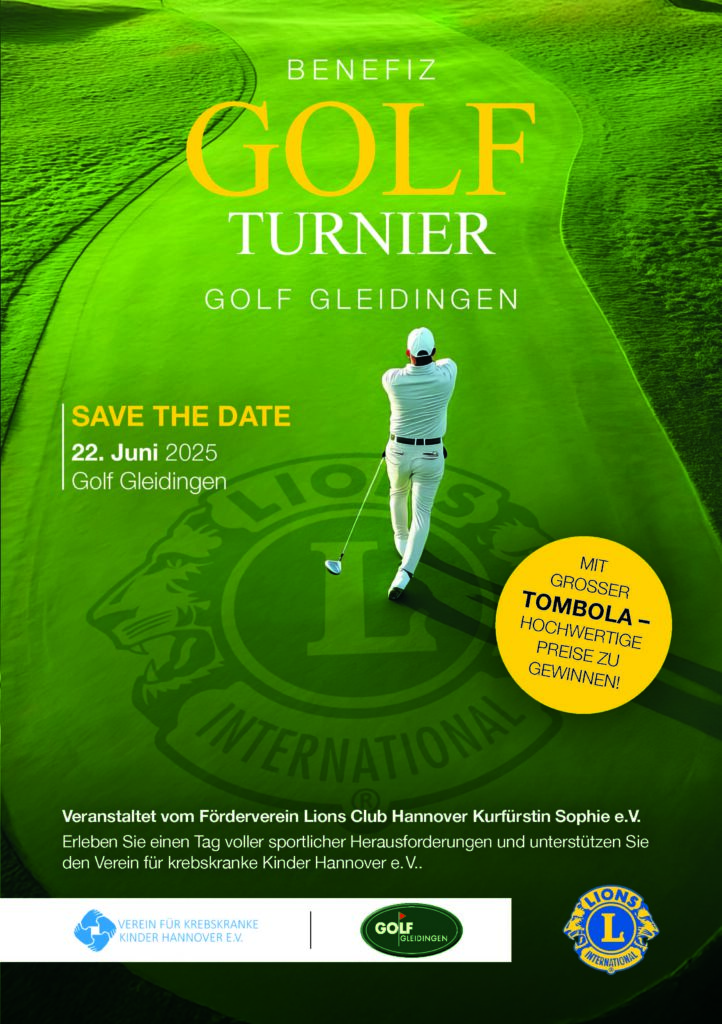 BENEFIZ
GOLF
TURNIER
GOLF GLEIDINGEN

SAVE THE DATE
22. Juni 2025
Golf Gleidingen

LIONS
L
INTERNATIONAL
®

MIT GROSSER TOMBOLA – HOCHWERTIGE PREISE ZU GEWINNEN!

Veranstaltet vom Förderverein Lions Club Hannover Kurfürstin Sophie e.V.
Erleben Sie einen Tag voller sportlicher Herausforderungen und unterstützen Sie den Verein für krebskranke Kinder Hannover e.V..

VEREIN FÜR KREBSKRANKE KINDER HANNOVER E.V.

GOLF GLEIDINGEN

LIONS
L
INTERNATIONAL